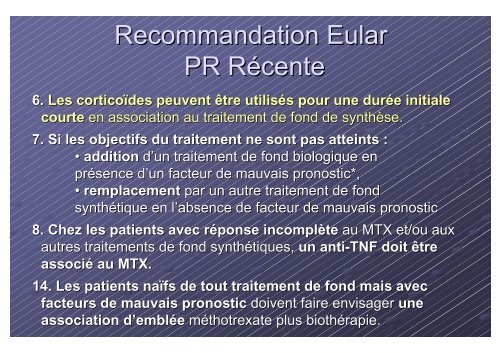 Recommandation Eular
PR Récente

6. Les corticoïdes peuvent être utilisés pour une durée initiale courte en association au traitement de fond de synthèse.

7. Si les objectifs du traitement ne sont pas atteints :
• addition d'un traitement de fond biologique en présence d'un facteur de mauvais pronostic*,
• remplacement par un autre traitement de fond synthétique en l'absence de facteur de mauvais pronostic

8. Chez les patients avec réponse incomplète au MTX et/ou aux autres traitements de fond synthétiques, un anti-TNF doit être associé au MTX.

14. Les patients naïfs de tout traitement de fond mais avec facteurs de mauvais pronostic doivent faire envisager une association d'emblée méthotrexate plus biothérapie.